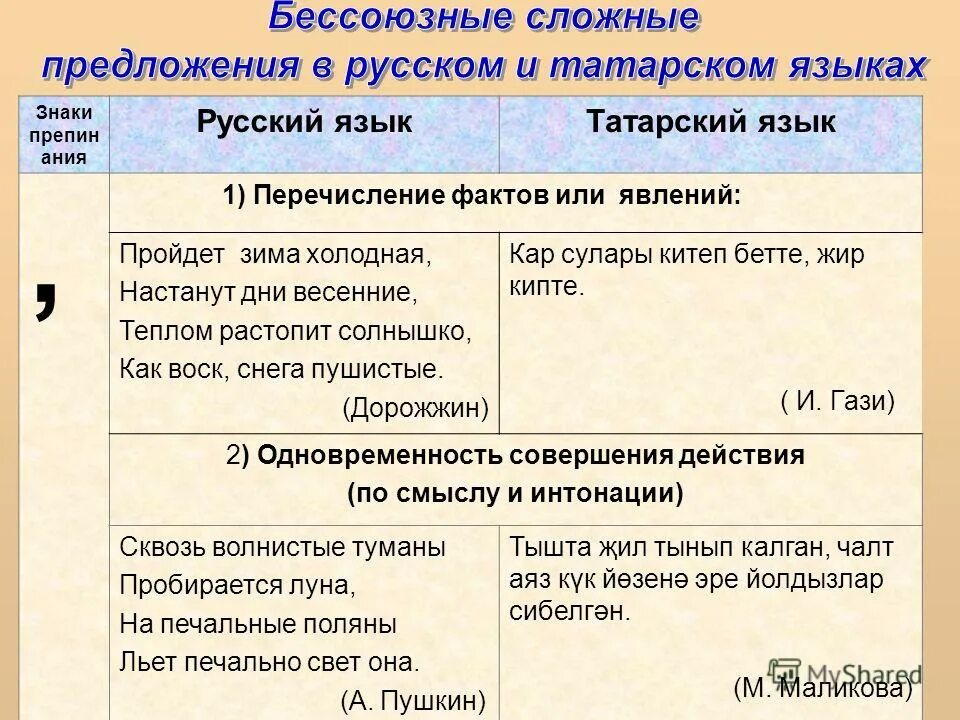 Бессоюзные сложные предложения в русском и татарском языках

| Знаки препинания | Русский язык | Татарский язык |
|---|---|---|
| , | 1) Перечисление фактов или явлений: | |
| | Пройдет зима холодная, Настанут дни весенние, Теплом растопит солнышко, Как воск, снега пушистые. (Дорожжин) | Кар сулары китеп бетте, жир кипте. ( И. Гази) |
| | 2) Одновременность совершения действия (по смыслу и интонации) | |
| | Сквозь волнистые туманы Пробирается луна, На печальные поляны Льет печально свет она. (А. Пушкин) | Тышта җил тынып калган, чалт аяз күк йөзенә эре йолдызлар сибелгән. (М. Маликова) |

MyShared